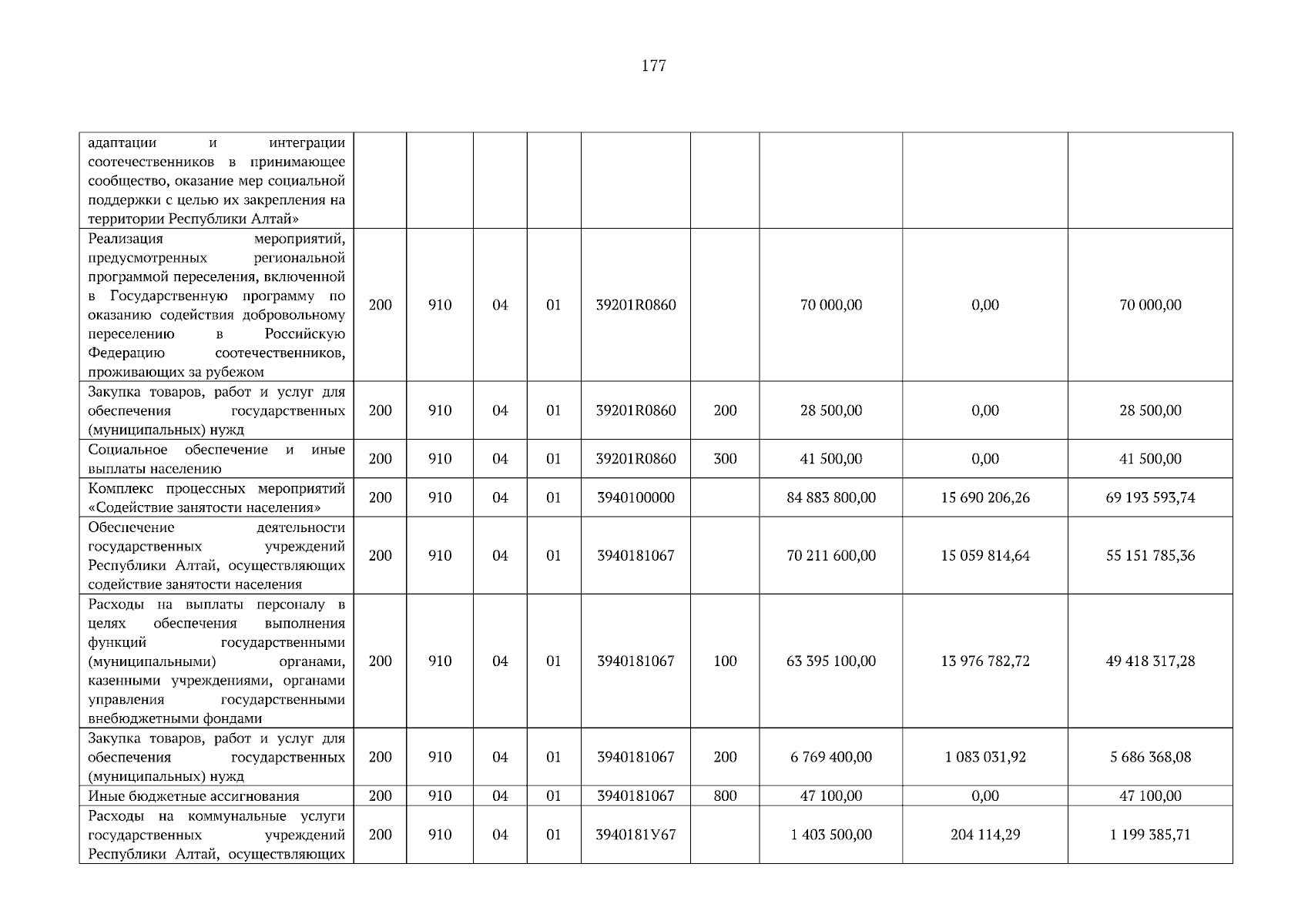 177

| адаптации и интеграции соотечественников в принимающее сообщество, оказание мер социальной поддержки с целью их закрепления на территории Республики Алтай» | | | | | | | | | |
|---|---|---|---|---|---|---|---|---|---|
| Реализация мероприятий, предусмотренных региональной программой переселения, включенной в Государственную программу по оказанию содействия добровольному переселению в Российскую Федерацию соотечественников, проживающих за рубежом | 200 | 910 | 04 | 01 | 39201R0860 | | 70 000,00 | 0,00 | 70 000,00 |
| Закупка товаров, работ и услуг для обеспечения государственных (муниципальных) нужд | 200 | 910 | 04 | 01 | 39201R0860 | 200 | 28 500,00 | 0,00 | 28 500,00 |
| Социальное обеспечение и иные выплаты населению | 200 | 910 | 04 | 01 | 39201R0860 | 300 | 41 500,00 | 0,00 | 41 500,00 |
| Комплекс процессных мероприятий «Содействие занятости населения» | 200 | 910 | 04 | 01 | 3940100000 | | 84 883 800,00 | 15 690 206,26 | 69 193 593,74 |
| Обеспечение деятельности государственных учреждений Республики Алтай, осуществляющих содействие занятости населения | 200 | 910 | 04 | 01 | 3940181067 | | 70 211 600,00 | 15 059 814,64 | 55 151 785,36 |
| Расходы на выплаты персоналу в целях обеспечения выполнения функций государственными (муниципальными) органами, казенными учреждениями, органами управления государственными внебюджетными фондами | 200 | 910 | 04 | 01 | 3940181067 | 100 | 63 395 100,00 | 13 976 782,72 | 49 418 317,28 |
| Закупка товаров, работ и услуг для обеспечения государственных (муниципальных) нужд | 200 | 910 | 04 | 01 | 3940181067 | 200 | 6 769 400,00 | 1 083 031,92 | 5 686 368,08 |
| Иные бюджетные ассигнования | 200 | 910 | 04 | 01 | 3940181067 | 800 | 47 100,00 | 0,00 | 47 100,00 |
| Расходы на коммунальные услуги государственных учреждений Республики Алтай, осуществляющих | 200 | 910 | 04 | 01 | 3940181У67 | | 1 403 500,00 | 204 114,29 | 1 199 385,71 |